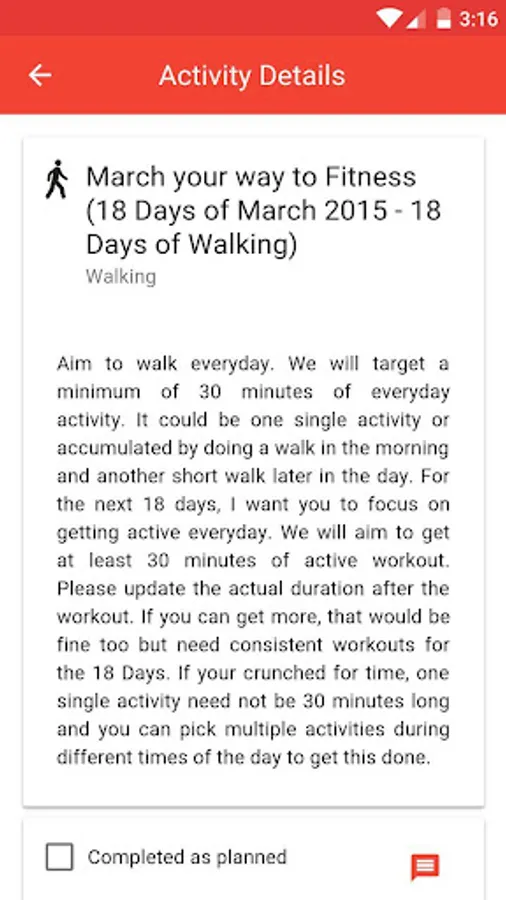 3:16

Activity Details

March your way to Fitness (18 Days of March 2015 - 18 Days of Walking)
Walking

Aim to walk everyday. We will target a minimum of 30 minutes of everyday activity. It could be one single activity or accumulated by doing a walk in the morning and another short walk later in the day. For the next 18 days, I want you to focus on getting active everyday. We will aim to get at least 30 minutes of active workout. Please update the actual duration after the workout. If you can get more, that would be fine too but need consistent workouts for the 18 Days. If your crunched for time, one single activity need not be 30 minutes long and you can pick multiple activities during different times of the day to get this done.

Completed as planned